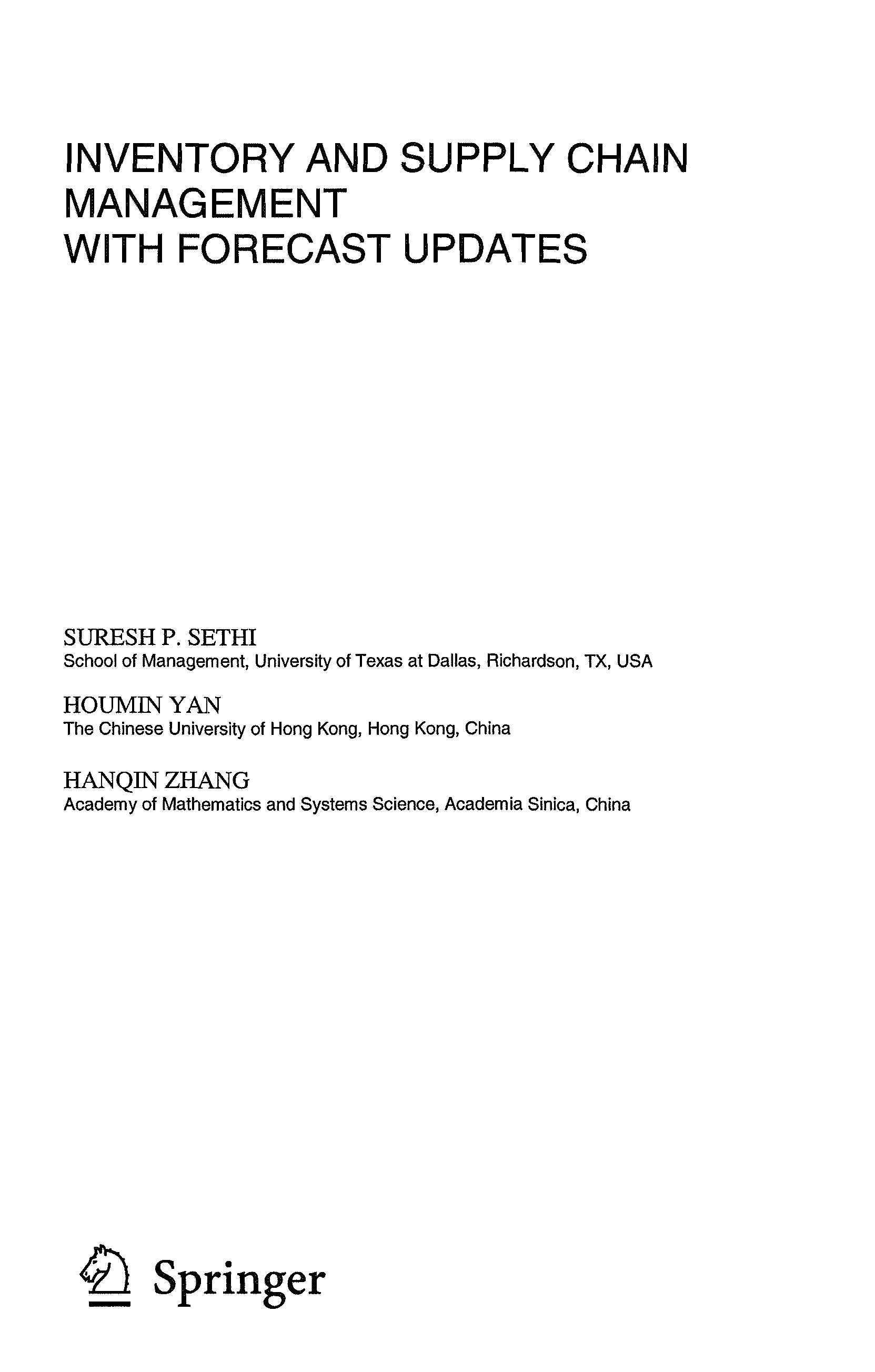 INVENTORY AND SUPPLY CHAIN MANAGEMENT
WITH FORECAST UPDATES

SURESH P. SETHI
School of Management, University of Texas at Dallas, Richardson, TX, USA

HOUMIN YAN
The Chinese University of Hong Kong, Hong Kong, China

HANQIN ZHANG
Academy of Mathematics and Systems Science, Academia Sinica, China

Springer